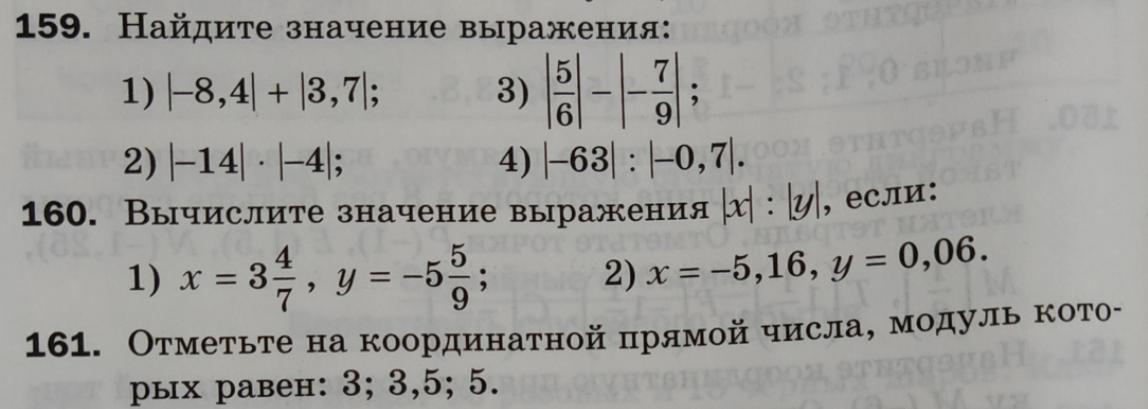 159. Найдите значение выражения:

1) $|-8,4| + |3,7|$;
3) $\left|\frac{5}{6}\right| - \left|-\frac{7}{9}\right|$;

2) $|-14| \cdot |-4|$;
4) $|-63| : |-0,7|$.

160. Вычислите значение выражения $|x| : |y|$, если:

1) $x = 3\frac{4}{7}$, $y = -5\frac{5}{9}$;
2) $x = -5,16$, $y = 0,06$.

161. Отметьте на координатной прямой числа, модуль которых равен: 3; 3,5; 5.